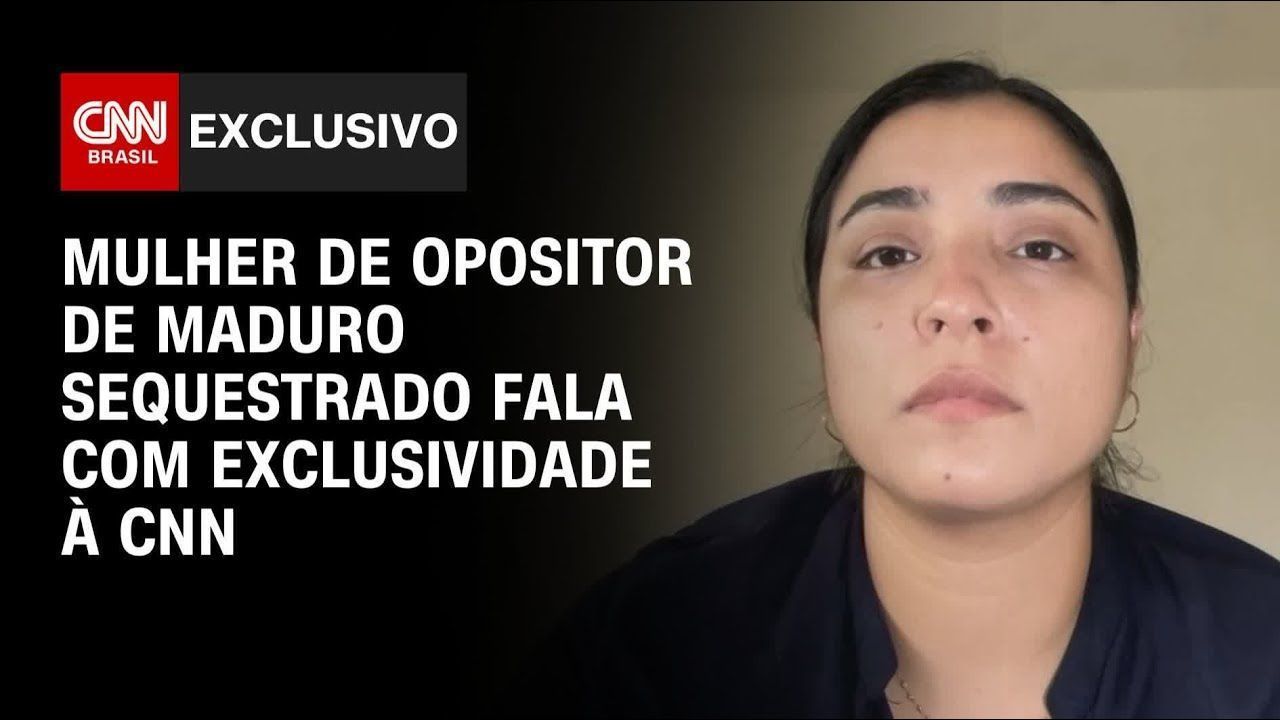 CNN BRASIL EXCLUSIVO

MULHER DE OPOSITOR DE MADURO SEQUESTRADO FALA COM EXCLUSIVIDADE À CNN